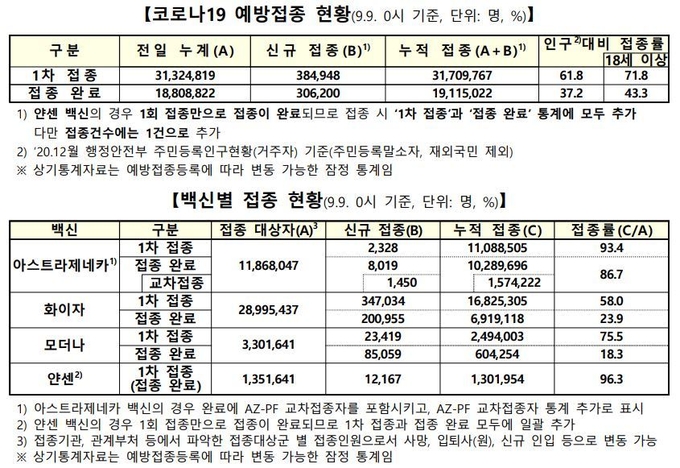 【코로나19 예방접종 현황(9.9. 0시 기준, 단위: 명, %)】

| 구분 | 전일 누계(A) | 신규 접종(B)$^{1)}$ | 누적 접종(A+B)$^{1)}$ | 인구$^{2)}$대비 접종률 | 18세 이상 |
|---|---|---|---|---|---|
| 1차 접종 | 31,324,819 | 384,948 | 31,709,767 | 61.8 | 71.8 |
| 접종 완료 | 18,808,822 | 306,200 | 19,115,022 | 37.2 | 43.3 |

1) 얀센 백신의 경우 1회 접종만으로 접종이 완료되므로 접종 시 '1차 접종'과 '접종 완료' 통계에 모두 추가 다만 접종건수에는 1건으로 추가
2) '20.12월 행정안전부 주민등록인구현황(거주자) 기준(주민등록말소자, 재외국민 제외)
※ 상기통계자료는 예방접종등록에 따라 변동 가능한 잠정 통계임

【백신별 접종 현황(9.9. 0시 기준, 단위: 명, %)】

| 백신 | 구분 | 접종 대상자(A)$^{3}$ | 신규 접종(B) | 누적 접종(C) | 접종률(C/A) |
|---|---|---|---|---|---|
| 아스트라제네카$^{1)}$ | 1차 접종 | 11,868,047 | 2,328 | 11,088,505 | 93.4 |
| | 접종 완료 | | 8,019 | 10,289,696 | 86.7 |
| | 교차접종 | | 1,450 | 1,574,222 | |
| 화이자 | 1차 접종 | 28,995,437 | 347,034 | 16,825,305 | 58.0 |
| | 접종 완료 | | 200,955 | 6,919,118 | 23.9 |
| 모더나 | 1차 접종 | 3,301,641 | 23,419 | 2,494,003 | 75.5 |
| | 접종 완료 | | 85,059 | 604,254 | 18.3 |
| 얀센$^{2)}$ | 1차 접종 (접종 완료) | 1,351,641 | 12,167 | 1,301,954 | 96.3 |

1) 아스트라제네카 백신의 경우 완료에 AZ-PF 교차접종자를 포함시키고, AZ-PF 교차접종자 통계 추가로 표시
2) 얀센 백신의 경우 1회 접종만으로 접종이 완료되므로 1차 접종과 접종 완료 모두에 일괄 추가
3) 접종기관, 관계부처 등에서 파악한 접종대상군 별 접종인원으로서 사망, 입퇴사(원), 신규 인입 등으로 변동 가능
※ 상기통계자료는 예방접종등록에 따라 변동 가능한 잠정 통계임